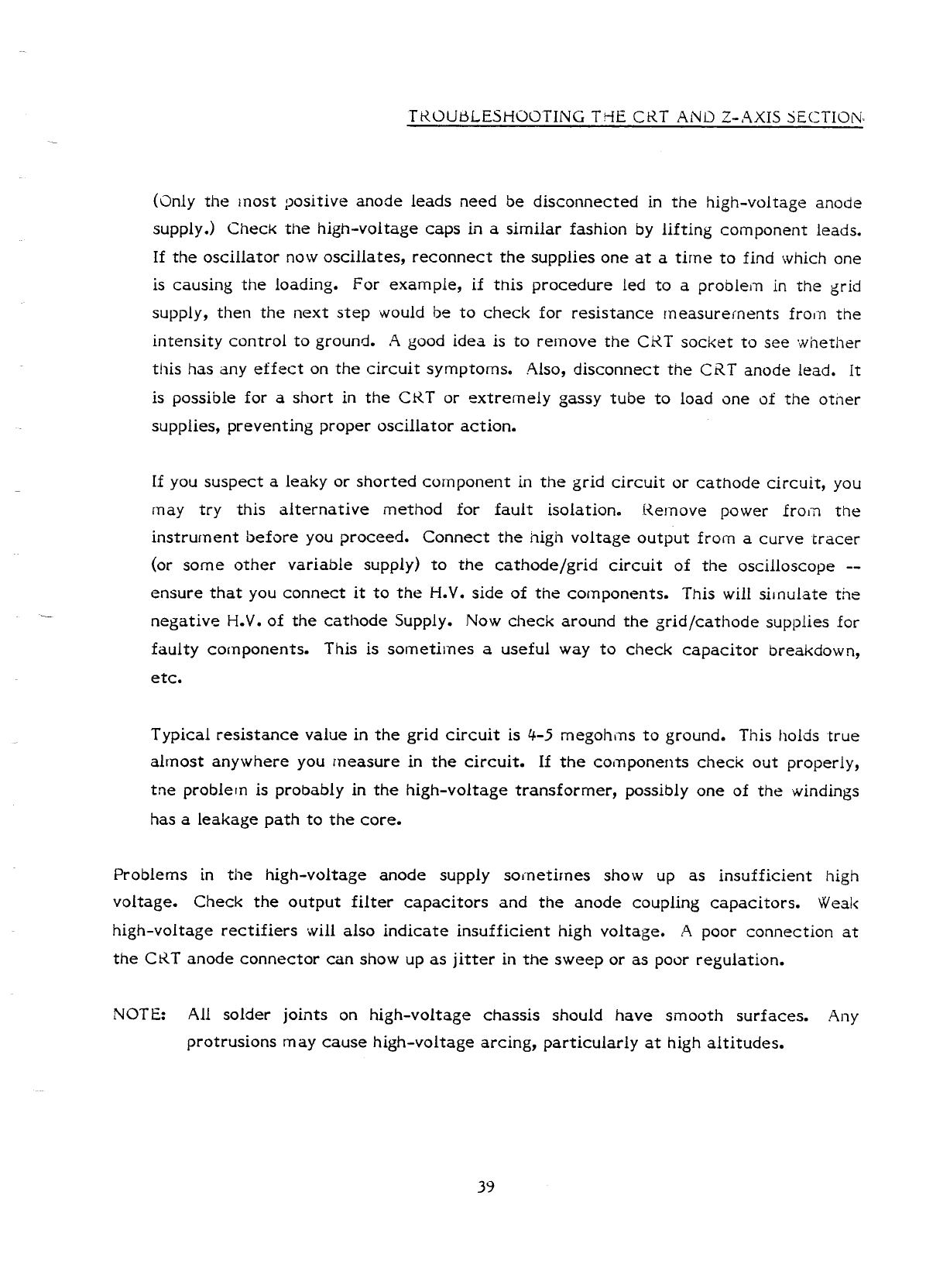 TROUBLESHOOTING THE CRT AND Z-AXIS SECTION

(Only the most positive anode leads need be disconnected in the high-voltage anode supply.) Check the high-voltage caps in a similar fashion by lifting component leads. If the oscillator now oscillates, reconnect the supplies one at a time to find which one is causing the loading. For example, if this procedure led to a problem in the grid supply, then the next step would be to check for resistance measurements from the intensity control to ground. A good idea is to remove the CRT socket to see whether this has any effect on the circuit symptoms. Also, disconnect the CRT anode lead. It is possible for a short in the CRT or extremely gassy tube to load one of the other supplies, preventing proper oscillator action.

If you suspect a leaky or shorted component in the grid circuit or cathode circuit, you may try this alternative method for fault isolation. Remove power from the instrument before you proceed. Connect the high voltage output from a curve tracer (or some other variable supply) to the cathode/grid circuit of the oscilloscope -- ensure that you connect it to the H.V. side of the components. This will simulate the negative H.V. of the cathode Supply. Now check around the grid/cathode supplies for faulty components. This is sometimes a useful way to check capacitor breakdown, etc.

Typical resistance value in the grid circuit is 4-5 megohms to ground. This holds true almost anywhere you measure in the circuit. If the components check out properly, the problem is probably in the high-voltage transformer, possibly one of the windings has a leakage path to the core.

Problems in the high-voltage anode supply sometimes show up as insufficient high voltage. Check the output filter capacitors and the anode coupling capacitors. Weak high-voltage rectifiers will also indicate insufficient high voltage. A poor connection at the CRT anode connector can show up as jitter in the sweep or as poor regulation.

NOTE: All solder joints on high-voltage chassis should have smooth surfaces. Any protrusions may cause high-voltage arcing, particularly at high altitudes.

39